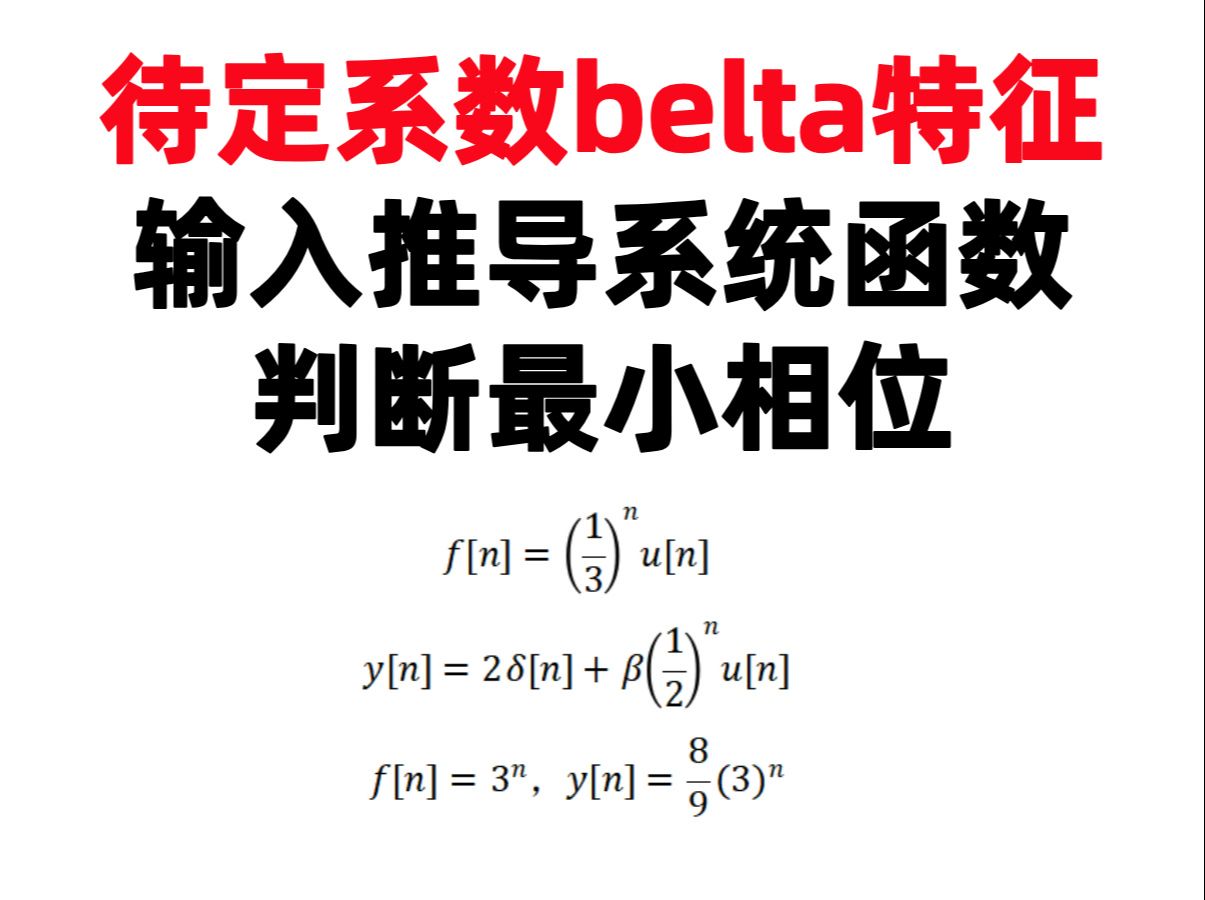 待定系数belta特征
输入推导系统函数
判断最小相位

$f[n] = \left(\frac{1}{3}\right)^n u[n]$

$y[n] = 2\delta[n] + \beta\left(\frac{1}{2}\right)^n u[n]$

$f[n] = 3^n$，$y[n] = \frac{8}{9}(3)^n$